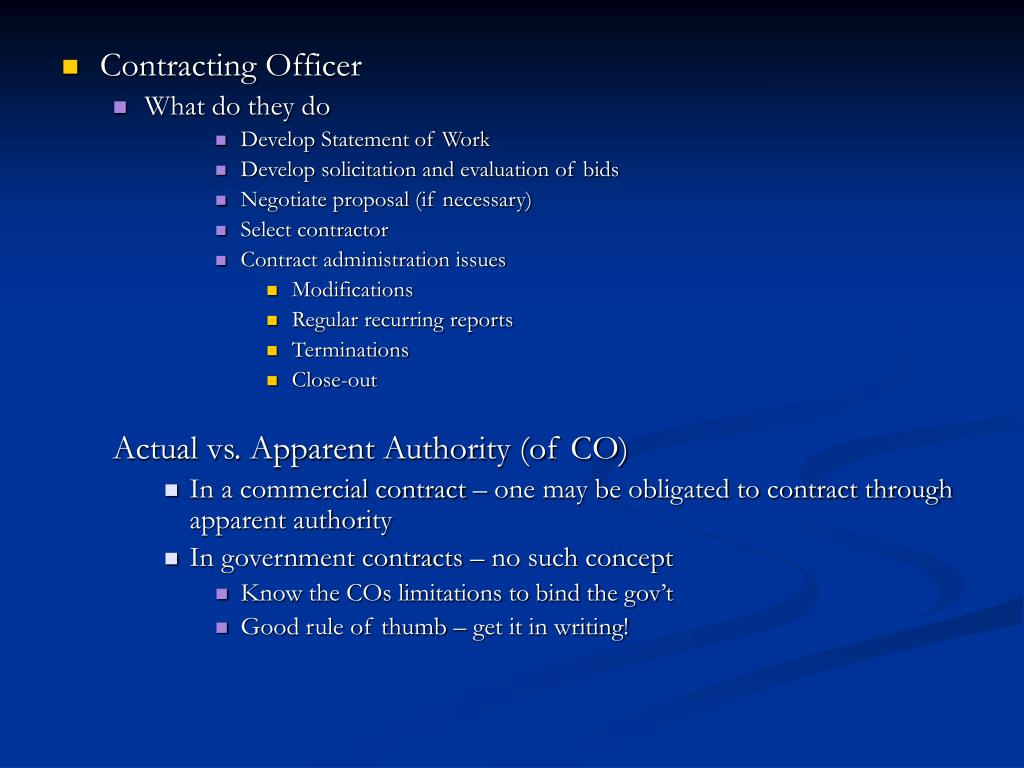 Contracting Officer

What do they do

Develop Statement of Work

Develop solicitation and evaluation of bids

Negotiate proposal (if necessary)

Select contractor

Contract administration issues

Modifications

Regular recurring reports

Terminations

Close-out

Actual vs. Apparent Authority (of CO)

In a commercial contract – one may be obligated to contract through apparent authority

In government contracts – no such concept

Know the COs limitations to bind the gov't

Good rule of thumb – get it in writing!